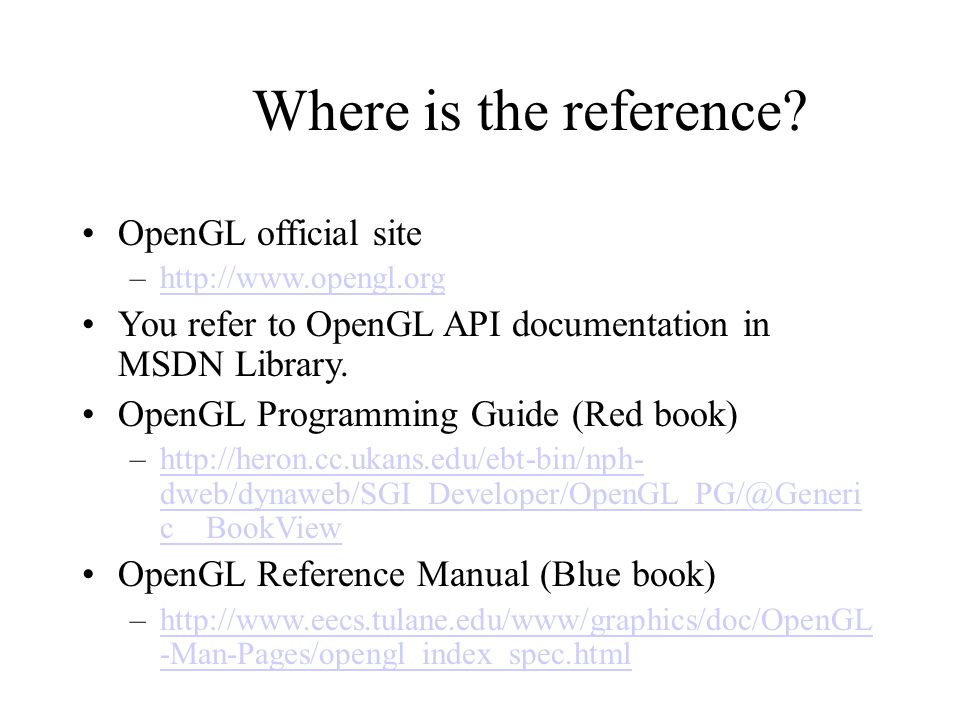 Where is the reference?

• OpenGL official site
– http://www.opengl.org
• You refer to OpenGL API documentation in MSDN Library.
• OpenGL Programming Guide (Red book)
– http://heron.cc.ukans.edu/ebt-bin/nph-dweb/dynaweb/SGI_Developer/OpenGL_PG/@Generic__BookView
• OpenGL Reference Manual (Blue book)
– http://www.eecs.tulane.edu/www/graphics/doc/OpenGL-Man-Pages/opengl_index_spec.html